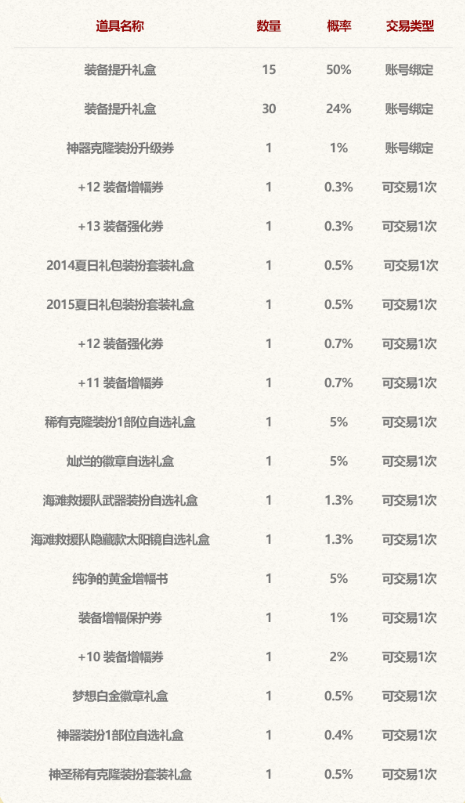 | 道具名称 | 数量 | 概率 | 交易类型 |
|---|---|---|---|
| 装备提升礼盒 | 15 | 50% | 账号绑定 |
| 装备提升礼盒 | 30 | 24% | 账号绑定 |
| 神器克隆装扮升级券 | 1 | 1% | 账号绑定 |
| +12 装备增幅券 | 1 | 0.3% | 可交易1次 |
| +13 装备强化券 | 1 | 0.3% | 可交易1次 |
| 2014夏日礼包装扮套装礼盒 | 1 | 0.5% | 可交易1次 |
| 2015夏日礼包装扮套装礼盒 | 1 | 0.5% | 可交易1次 |
| +12 装备强化券 | 1 | 0.7% | 可交易1次 |
| +11 装备增幅券 | 1 | 0.7% | 可交易1次 |
| 稀有克隆装扮1部位自选礼盒 | 1 | 5% | 可交易1次 |
| 灿烂的徽章自选礼盒 | 1 | 5% | 可交易1次 |
| 海滩救援队武器装扮自选礼盒 | 1 | 1.3% | 可交易1次 |
| 海滩救援队隐藏款太阳镜自选礼盒 | 1 | 1.3% | 可交易1次 |
| 纯净的黄金增幅书 | 1 | 5% | 可交易1次 |
| 装备增幅保护券 | 1 | 1% | 可交易1次 |
| +10 装备增幅券 | 1 | 2% | 可交易1次 |
| 梦想白金徽章礼盒 | 1 | 0.5% | 可交易1次 |
| 神器装扮1部位自选礼盒 | 1 | 0.4% | 可交易1次 |
| 神圣稀有克隆装扮套装礼盒 | 1 | 0.5% | 可交易1次 |